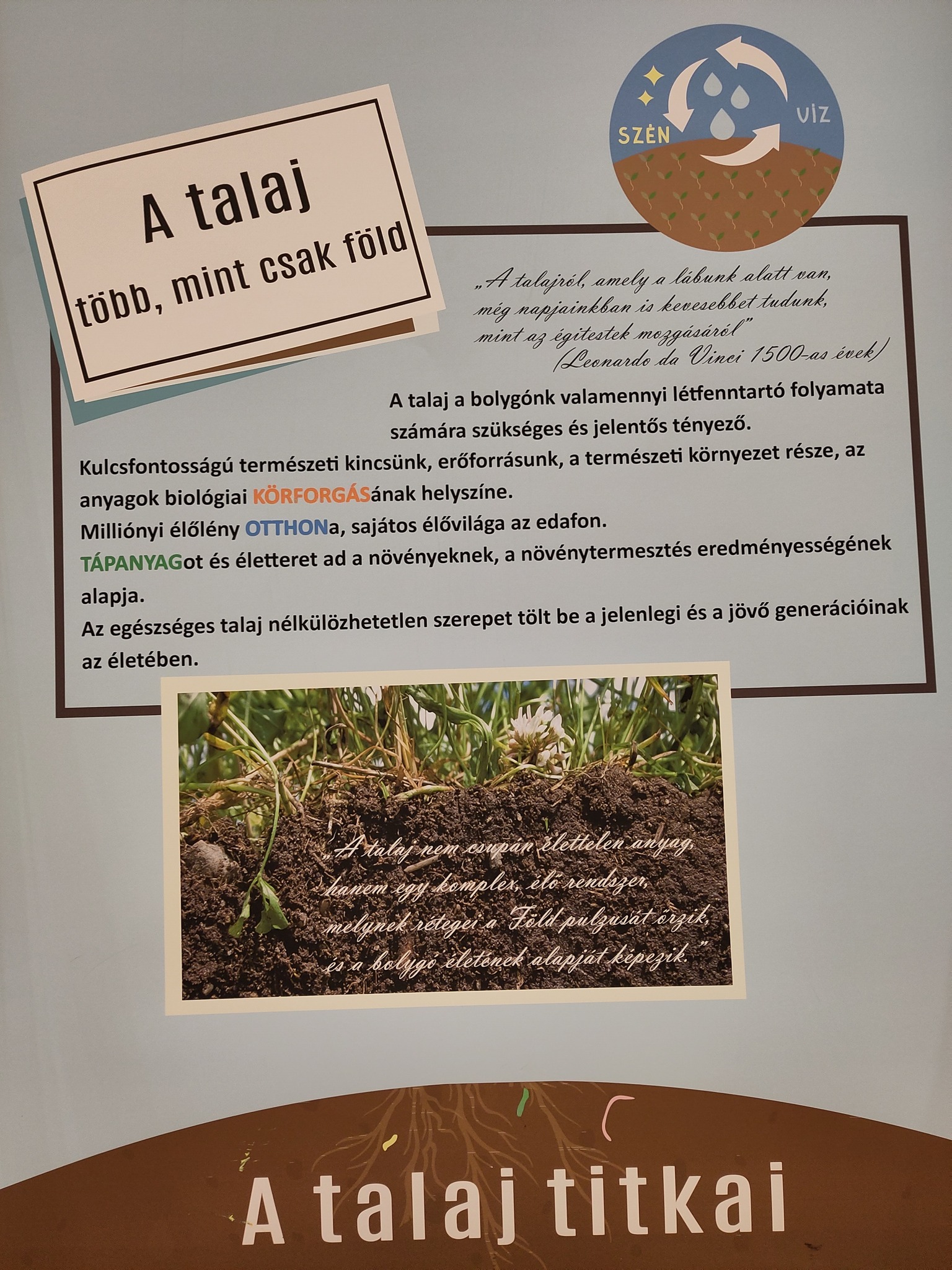 SZÉN
VÍZ

A talaj
több, mint csak föld

„A talajról, amely a lábunk alatt van, még napjainkban is kevesebbet tudunk, mint az égitestek mozgásáról"
(Leonardo da Vinci 1500-as évek)

A talaj a bolygónk valamennyi létfenntartó folyamata számára szükséges és jelentős tényező.

Kulcsfontosságú természeti kincsünk, erőforrásunk, a természeti környezet része, az anyagok biológiai KÖRFORGÁSának helyszíne.
Milliónyi élőlény OTTHONa, sajátos élővilága az edafon.
TÁPANYAGot és életteret ad a növényeknek, a növénytermesztés eredményességének alapja.
Az egészséges talaj nélkülözhetetlen szerepet tölt be a jelenlegi és a jövő generációinak az életében.

„A talaj nem csupán élettelen anyag, hanem egy komplex, élő rendszer, melynek rétegei a Föld pulzusát őrzik, és a bolygó életének alapját képezik."

A talaj titkai